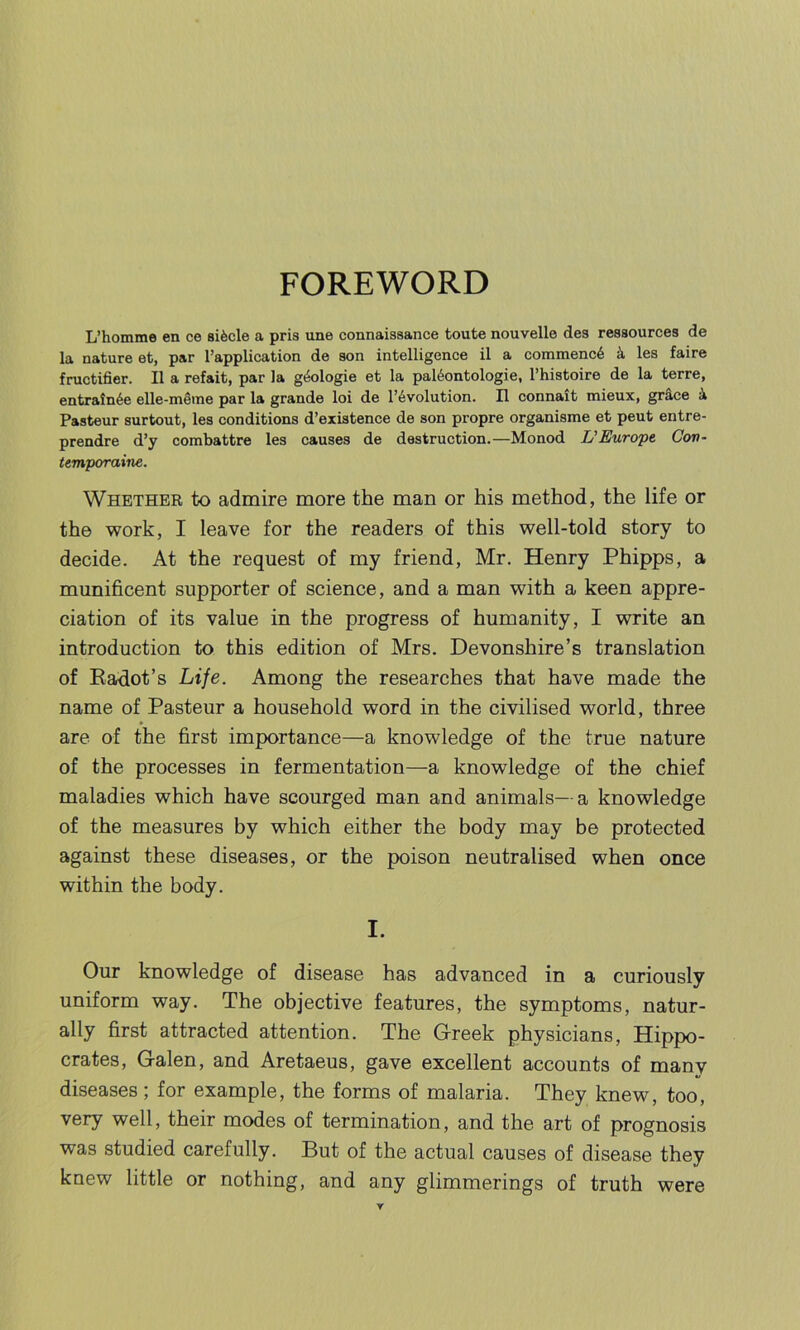 FOREWORD

L'homme en ce siècle a pris une connaissance toute nouvelle des ressources de la nature et, par l'application de son intelligence il a commencé à les faire fructifier. Il a refait, par la géologie et la paléontologie, l'histoire de la terre, entraînée elle-même par la grande loi de l'évolution. Il connaît mieux, grâce à Pasteur surtout, les conditions d'existence de son propre organisme et peut entreprendre d'y combattre les causes de destruction.—Monod L'Europe Contemporaine.

WHETHER to admire more the man or his method, the life or the work, I leave for the readers of this well-told story to decide. At the request of my friend, Mr. Henry Phipps, a munificent supporter of science, and a man with a keen appreciation of its value in the progress of humanity, I write an introduction to this edition of Mrs. Devonshire's translation of Radot's Life. Among the researches that have made the name of Pasteur a household word in the civilised world, three are of the first importance—a knowledge of the true nature of the processes in fermentation—a knowledge of the chief maladies which have scourged man and animals—a knowledge of the measures by which either the body may be protected against these diseases, or the poison neutralised when once within the body.

I.

Our knowledge of disease has advanced in a curiously uniform way. The objective features, the symptoms, naturally first attracted attention. The Greek physicians, Hippocrates, Galen, and Aretaeus, gave excellent accounts of many diseases; for example, the forms of malaria. They knew, too, very well, their modes of termination, and the art of prognosis was studied carefully. But of the actual causes of disease they knew little or nothing, and any glimmerings of truth were

v